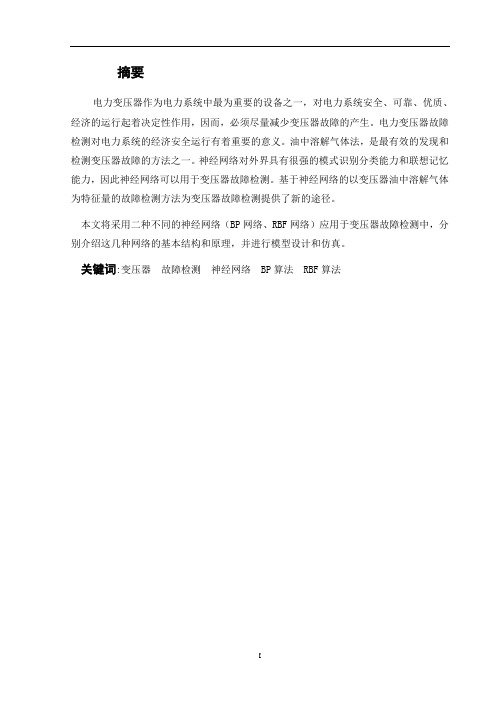 摘要

电力变压器作为电力系统中最为重要的设备之一，对电力系统安全、可靠、优质、经济的运行起着决定性作用，因而，必须尽量减少变压器故障的产生。电力变压器故障检测对电力系统的经济安全运行有着重要的意义。油中溶解气体法，是最有效的发现和检测变压器故障的方法之一。神经网络对外界具有很强的模式识别分类能力和联想记忆能力，因此神经网络可以用于变压器故障检测。基于神经网络的以变压器油中溶解气体为特征量的故障检测方法为变压器故障检测提供了新的途径。

本文将采用二种不同的神经网络（BP 网络、RBF 网络）应用于变压器故障检测中，分别介绍这几种网络的基本结构和原理，并进行模型设计和仿真。

关键词：变压器　故障检测　神经网络　BP 算法　RBF 算法

I